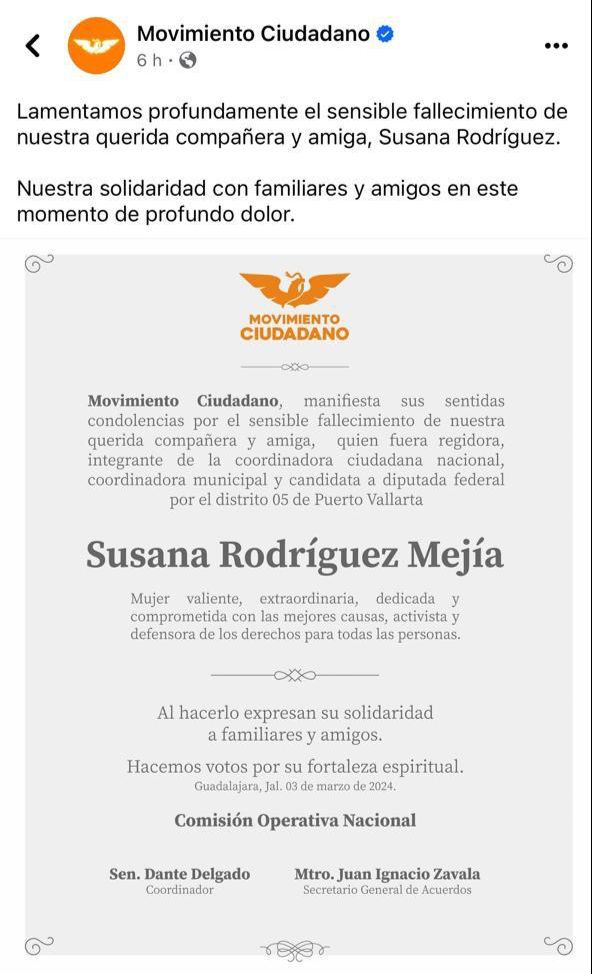 Movimiento Ciudadano
6 h ·

Lamentamos profundamente el sensible fallecimiento de nuestra querida compañera y amiga, Susana Rodríguez.

Nuestra solidaridad con familiares y amigos en este momento de profundo dolor.

MOVIMIENTO CIUDADANO

Movimiento Ciudadano, manifiesta sus sentidas condolencias por el sensible fallecimiento de nuestra querida compañera y amiga, quien fuera regidora, integrante de la coordinadora ciudadana nacional, coordinadora municipal y candidata a diputada federal por el distrito 05 de Puerto Vallarta

Susana Rodríguez Mejía

Mujer valiente, extraordinaria, dedicada y comprometida con las mejores causas, activista y defensora de los derechos para todas las personas.

Al hacerlo expresan su solidaridad a familiares y amigos.

Hacemos votos por su fortaleza espiritual.
Guadalajara, Jal. 03 de marzo de 2024.

Comisión Operativa Nacional

Sen. Dante Delgado
Coordinador

Mtro. Juan Ignacio Zavala
Secretario General de Acuerdos